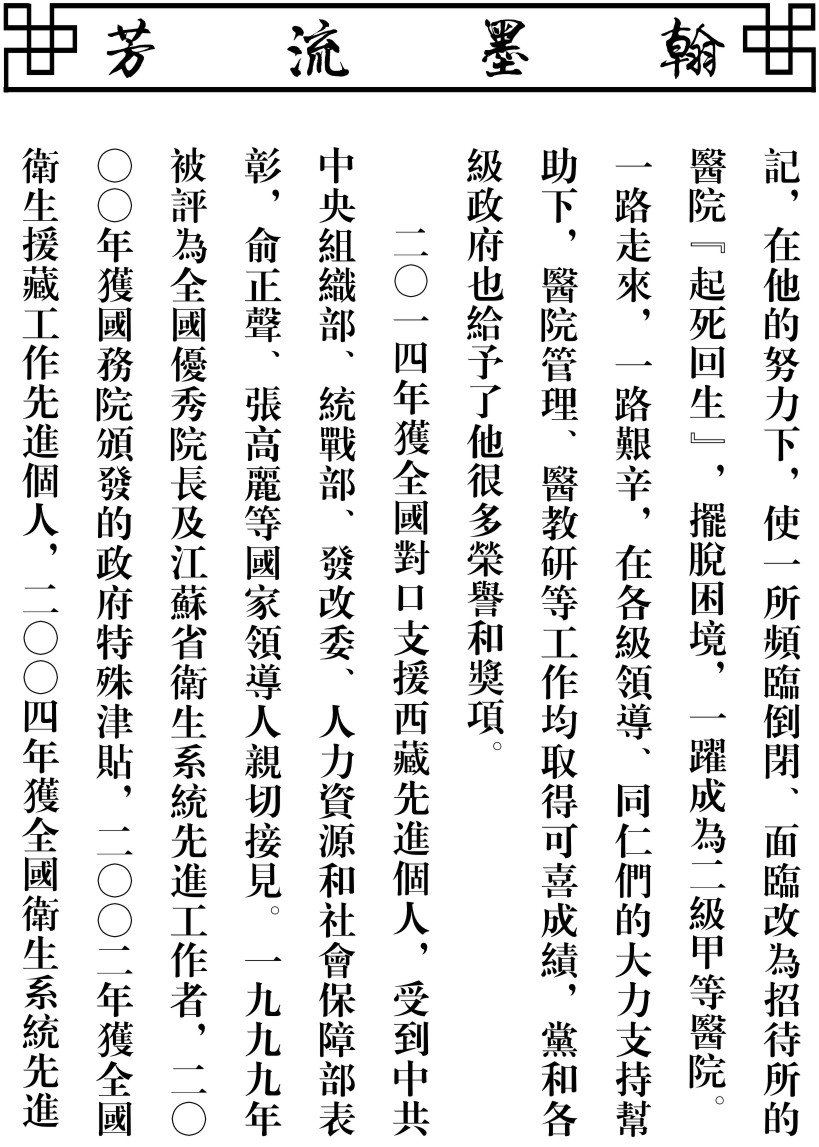 翰墨流芳

記，在他的努力下，使一所頻臨倒閉、面臨改為招待所的醫院『起死回生』，擺脫困境，一躍成為二級甲等醫院。一路走來，一路艱辛，在各級領導、同仁們的大力支持幫助下，醫院管理、醫教研等工作均取得可喜成績，黨和各級政府也給予了他很多榮譽和獎項。

二〇一四年獲全國對口支援西藏先進個人，受到中共中央組織部、統戰部、發改委、人力資源和社會保障部表彰，俞正聲、張高麗等國家領導人親切接見。一九九九年被評為全國優秀院長及江蘇省衛生系統先進工作者，二〇〇〇年獲國務院頒發的政府特殊津貼，二〇〇二年獲全國衛生援藏工作先進個人，二〇〇四年獲全國衛生系統先進